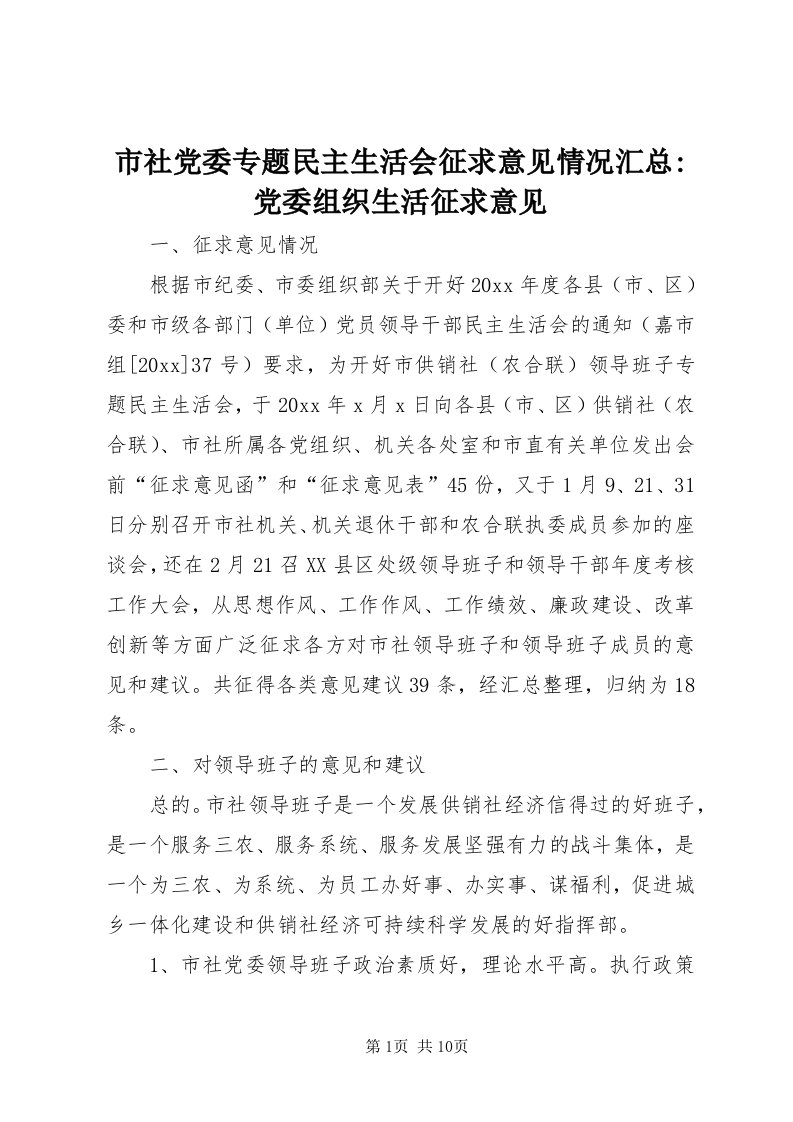 市社党委专题民主生活会征求意见情况汇总：党委组织生活征求意见

一、征求意见情况

根据市纪委、市委组织部关于开好20xx年度各县（市、区）委和市级各部门（单位）党员领导干部民主生活会的通知（嘉市组[20xx]37号）要求，为开好市供销社（农合联）领导班子专题民主生活会，于20xx年x月x日向各县（市、区）供销社（农合联）、市社所属各党组织、机关各处室和市直有关单位发出会前“征求意见函”和“征求意见表”45份，又于1月9、21、31日分别召开市社机关、机关退休干部和农合联执委成员参加的座谈会，还在2月21召XX县区处级领导班子和领导干部年度考核工作大会，从思想作风、工作作风、工作绩效、廉政建设、改革创新等方面广泛征求各方对市社领导班子和领导班子成员的意见和建议。共征得各类意见建议39条，经汇总整理，归纳为18条。

二、对领导班子的意见和建议

总的。市社领导班子是一个发展供销社经济信得过的好班子，是一个服务三农、服务系统、服务发展坚强有力的战斗集体，是一个为三农、为系统、为员工办好事、办实事、谋福利，促进城乡一体化建设和供销社经济可持续科学发展的好指挥部。

1、市社党委领导班子政治素质好，理论水平高。执行政策

第1页 共10页